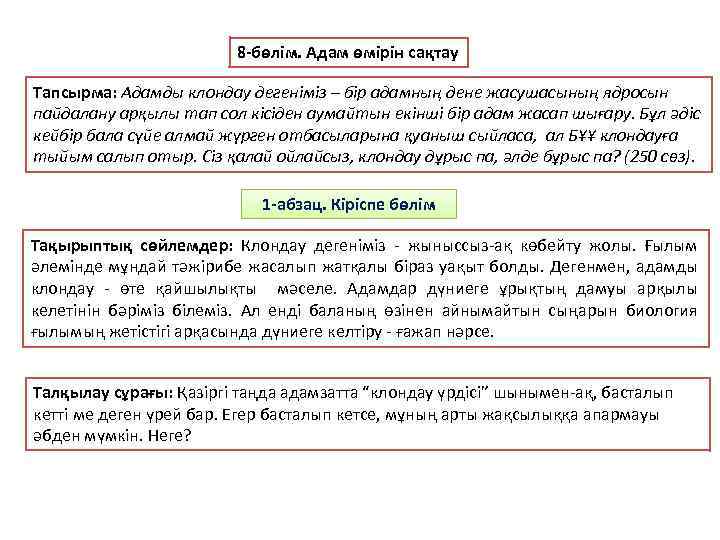 8-бөлім. Адам өмірін сақтау

Тапсырма: Адамды клондау дегеніміз – бір адамның дене жасушасының ядросын пайдалану арқылы тап сол кісіден аумайтын екінші бір адам жасап шығару. Бұл әдіс кейбір бала сүйе алмай жүрген отбасыларына қуаныш сыйласа, ал БҰҰ клондауға тыйым салып отыр. Сіз қалай ойлайсыз, клондау дұрыс па, әлде бұрыс па? (250 сөз).

1-абзац. Кіріспе бөлім

Тақырыптық сөйлемдер: Клондау дегеніміз - жыныссыз-ақ көбейту жолы. Ғылым әлемінде мұндай тәжірибе жасалып жатқалы біраз уақыт болды. Дегенмен, адамды клондау - өте қайшылықты мәселе. Адамдар дүниеге ұрықтың дамуы арқылы келетінін бәріміз білеміз. Ал енді баланың өзінен айнымайтын сыңарын биология ғылымың жетістігі арқасында дүниеге келтіру - ғажап нәрсе.

Талқылау сұрағы: Қазіргі таңда адамзатта "клондау үрдісі" шынымен-ақ, басталып кетті ме деген үрей бар. Егер басталып кетсе, мұның арты жақсылыққа апармауы әбден мүмкін. Неге?